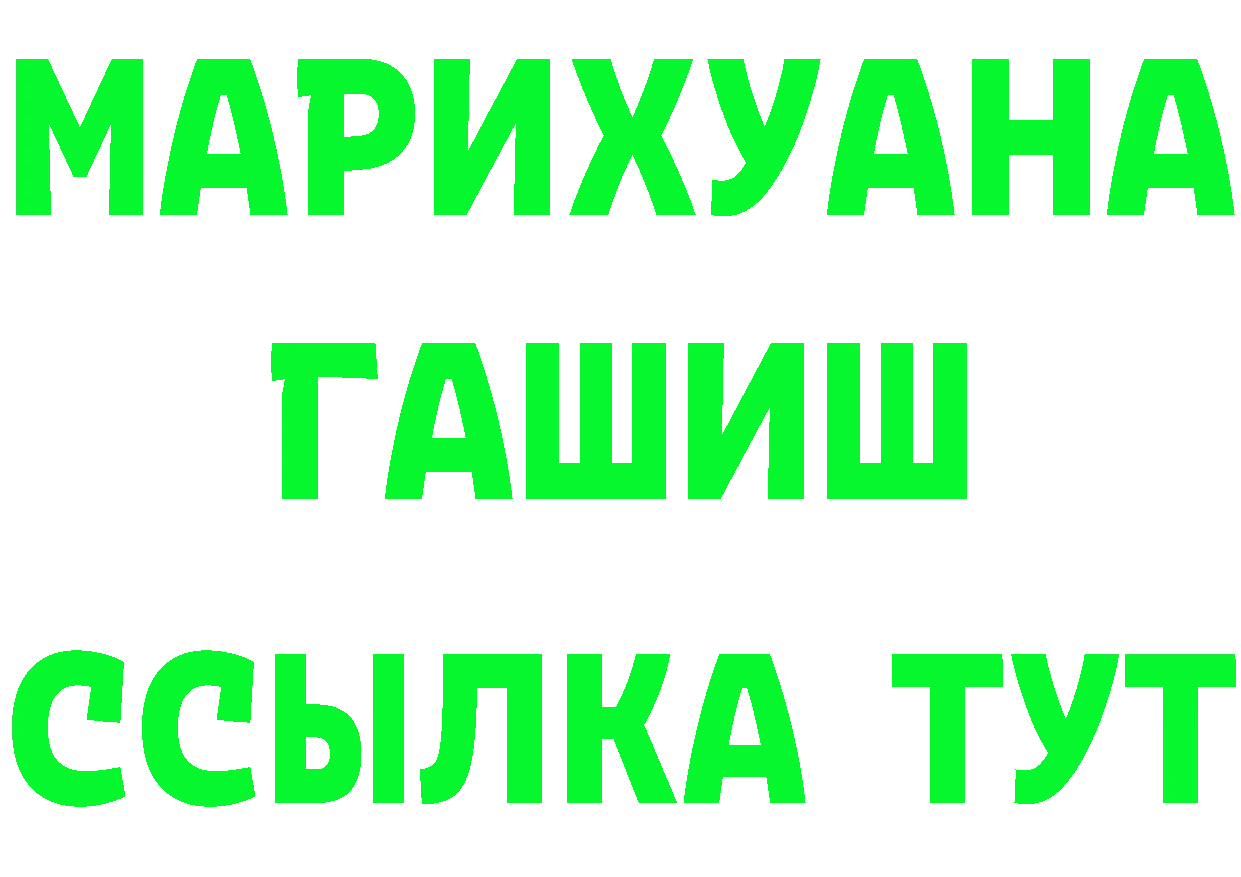 МАРИХУАНА
ГАШИШ
ССЫЛКА ТУТ